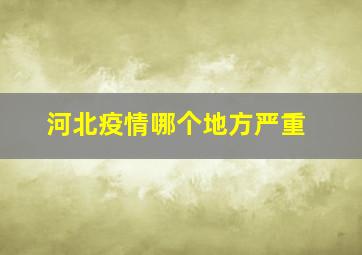 河北疫情哪个地方严重